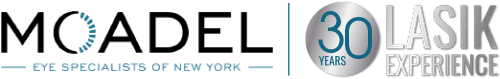 MOADEL
EYE SPECIALISTS OF NEW YORK

30 YEARS LASIK EXPERIENCE